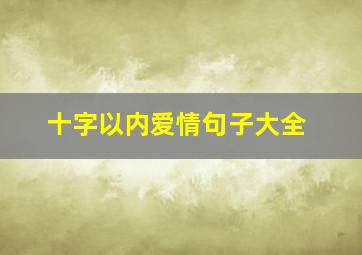 十字以内爱情句子大全